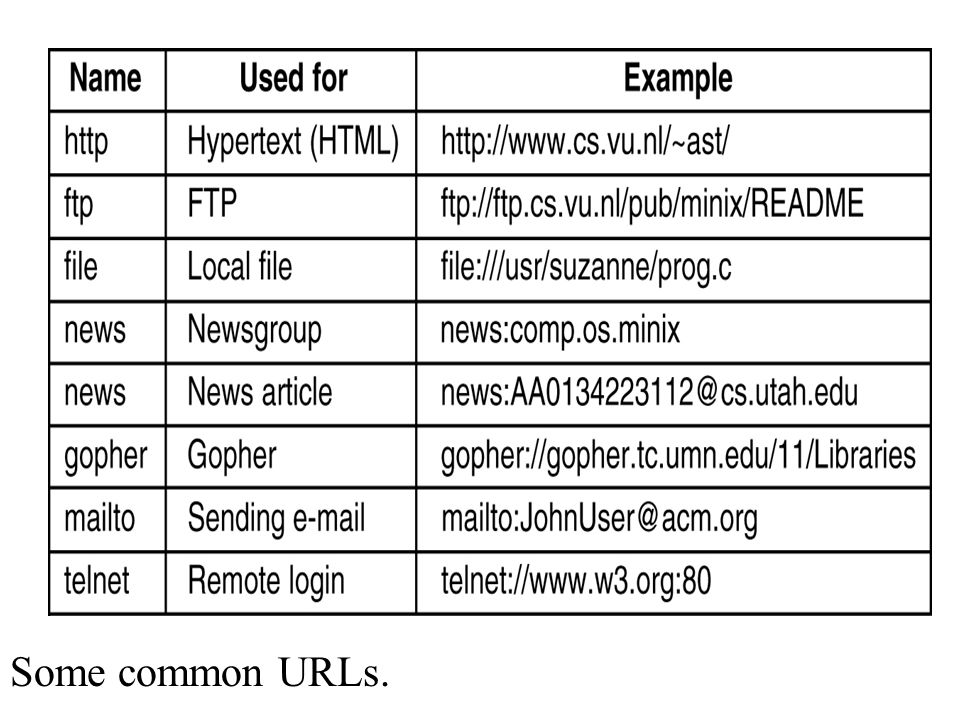 | Name | Used for | Example |
|---|---|---|
| http | Hypertext (HTML) | http://www.cs.vu.nl/~ast/ |
| ftp | FTP | ftp://ftp.cs.vu.nl/pub/minix/README |
| file | Local file | file:///usr/suzanne/prog.c |
| news | Newsgroup | news:comp.os.minix |
| news | News article | news:AA0134223112@cs.utah.edu |
| gopher | Gopher | gopher://gopher.tc.umn.edu/11/Libraries |
| mailto | Sending e-mail | mailto:JohnUser@acm.org |
| telnet | Remote login | telnet://www.w3.org:80 |

Some common URLs.